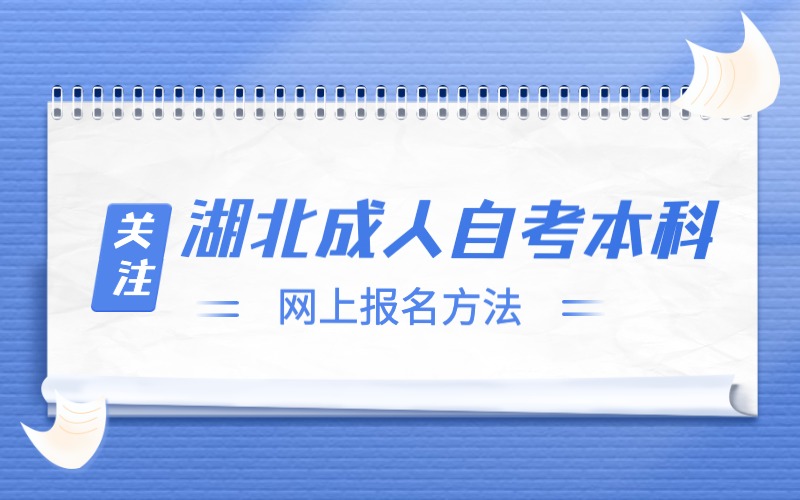 关注

湖北成人自考本科

网上报名方法